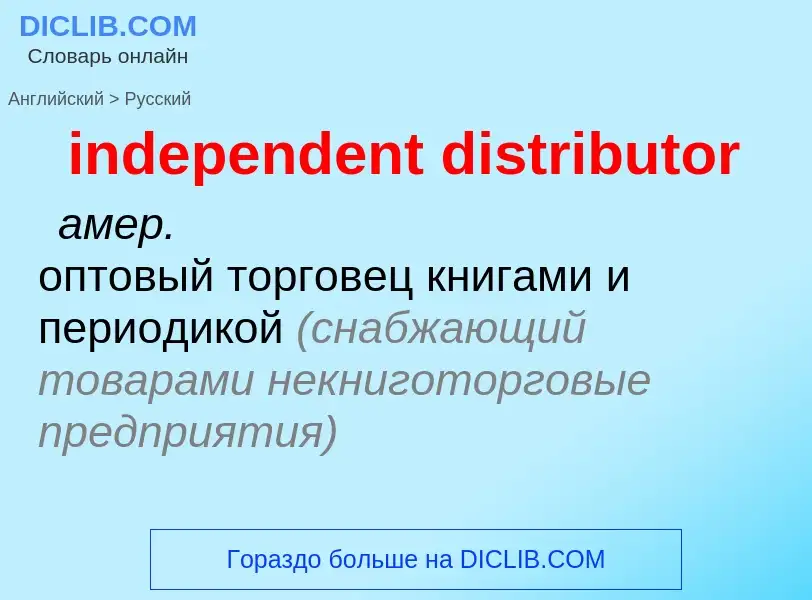 DICLIB.COM
Словарь онлайн

Английский > Русский

independent distributor

амер.
оптовый торговец книгами и периодикой (снабжающий товарами некниготорговые предприятия)

Гораздо больше на DICLIB.COM